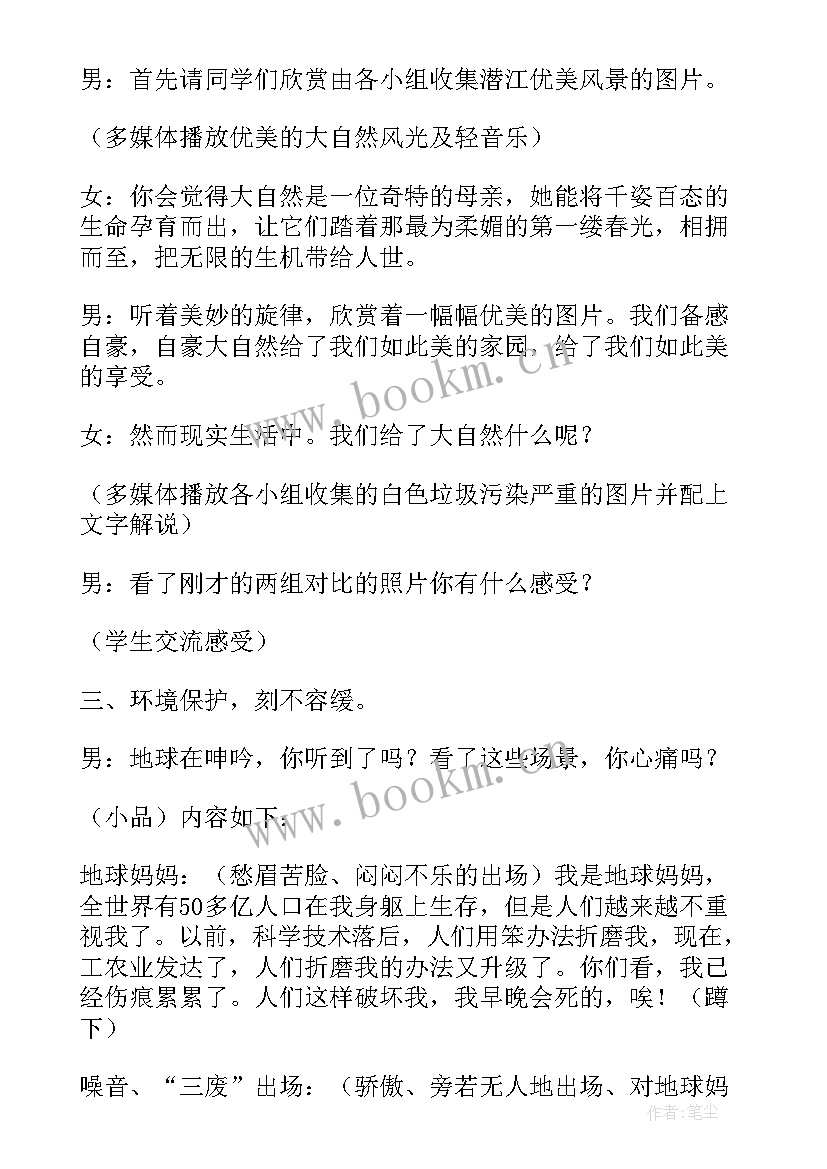 男：首先请同学们欣赏由各小组收集潜江优美风景的图片。

（多媒体播放优美的大自然风光及轻音乐）

女：你会觉得大自然是一位奇特的母亲，她能将千姿百态的生命孕育而出，让它们踏着那最为柔媚的第一缕春光，相拥而至，把无限的生机带给人世。

男：听着美妙的旋律，欣赏着一幅幅优美的图片。我们备感自豪，自豪大自然给了我们如此美的家园，给了我们如此美的享受。

女：然而现实生活中。我们给了大自然什么呢？

（多媒体播放各小组收集的白色垃圾污染严重的图片并配上文字解说）

男：看了刚才的两组对比的照片你有什么感受？

（学生交流感受）

三、环境保护，刻不容缓。

男：地球在呻吟，你听到了吗？看了这些场景，你心痛吗？

（小品）内容如下：

地球妈妈：（愁眉苦脸、闷闷不乐的出场）我是地球妈妈，全世界有50多亿人口在我身躯上生存，但是人们越来越不重视我了。以前，科学技术落后，人们用笨办法折磨我，现在，工农业发达了，人们折磨我的办法又升级了。你们看，我已经伤痕累累了。人们这样破坏我，我早晚会死的，唉！（蹲下）

噪音、“三废”出场：（骄傲、旁若无人地出场、对地球妈

www.bookm.cn
www.bookm.cn
作者：笔尘